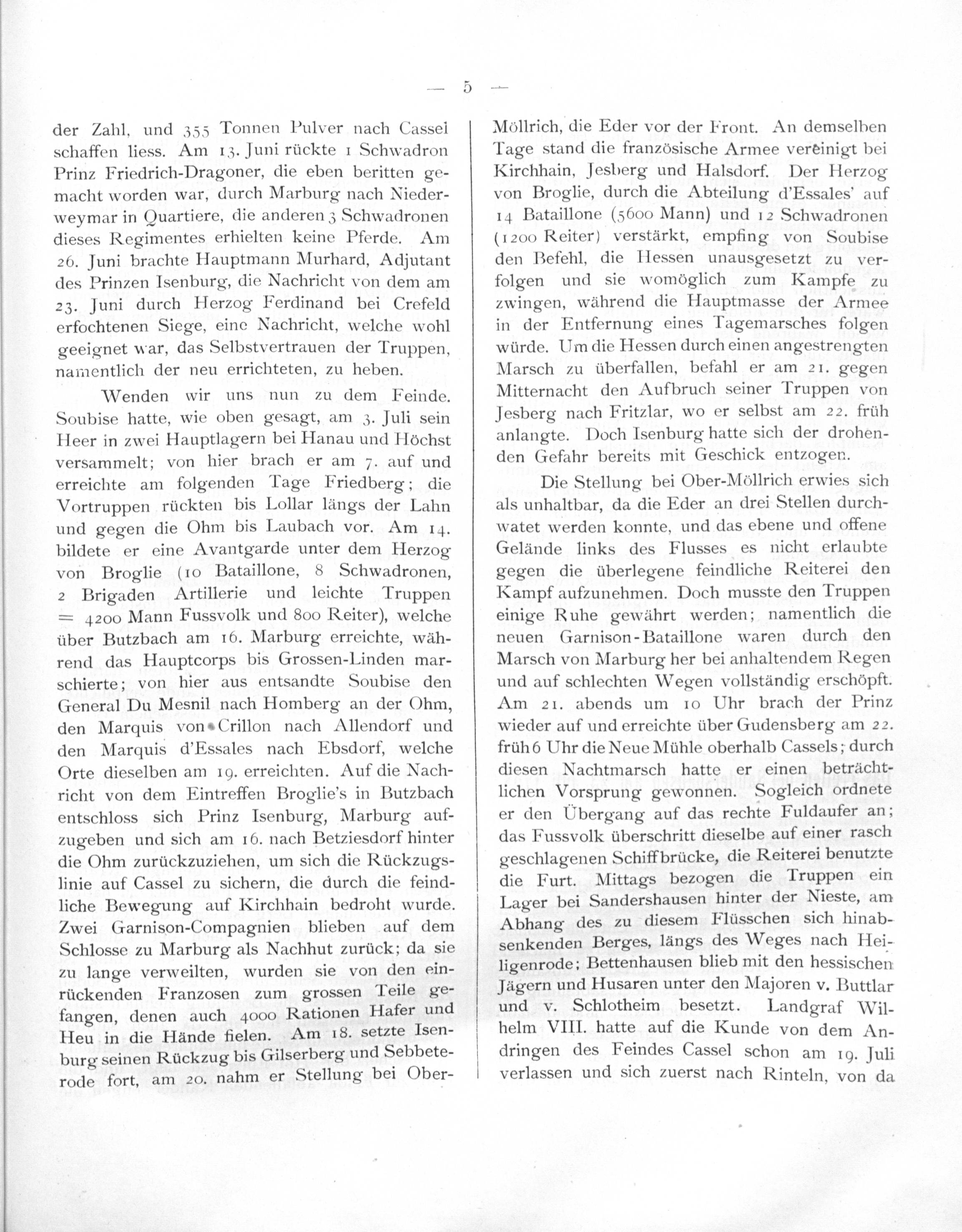 — 5 —

der Zahl, und 355 Tonnen Pulver nach Cassel schaffen liess. Am 13. Juni rückte 1 Schwadron Prinz Friedrich-Dragoner, die eben beritten gemacht worden war, durch Marburg nach Niederweymar in Quartiere, die anderen 3 Schwadronen dieses Regimentes erhielten keine Pferde. Am 26. Juni brachte Hauptmann Murhard, Adjutant des Prinzen Isenburg, die Nachricht von dem am 23. Juni durch Herzog Ferdinand bei Crefeld erfochtenen Siege, eine Nachricht, welche wohl geeignet war, das Selbstvertrauen der Truppen, namentlich der neu errichteten, zu heben.

Wenden wir uns nun zu dem Feinde. Soubise hatte, wie oben gesagt, am 3. Juli sein Heer in zwei Hauptlagern bei Hanau und Höchst versammelt; von hier brach er am 7. auf und erreichte am folgenden Tage Friedberg; die Vortruppen rückten bis Lollar längs der Lahn und gegen die Ohm bis Laubach vor. Am 14. bildete er eine Avantgarde unter dem Herzog von Broglie (10 Bataillone, 8 Schwadronen, 2 Brigaden Artillerie und leichte Truppen = 4200 Mann Fussvolk und 800 Reiter), welche über Butzbach am 16. Marburg erreichte, während das Hauptcorps bis Grossen-Linden marschierte; von hier aus entsandte Soubise den General Du Mesnil nach Homberg an der Ohm, den Marquis von Crillon nach Allendorf und den Marquis d'Essales nach Ebsdorf, welche Orte dieselben am 19. erreichten. Auf die Nachricht von dem Eintreffen Broglie's in Butzbach entschloss sich Prinz Isenburg, Marburg aufzugeben und sich am 16. nach Betziesdorf hinter die Ohm zurückzuziehen, um sich die Rückzugslinie auf Cassel zu sichern, die durch die feindliche Bewegung auf Kirchhain bedroht wurde. Zwei Garnison-Compagnien blieben auf dem Schlosse zu Marburg als Nachhut zurück; da sie zu lange verweilten, wurden sie von den einrückenden Franzosen zum grossen Teile gefangen, denen auch 4000 Rationen Hafer und Heu in die Hände fielen. Am 18. setzte Isenburg seinen Rückzug bis Gilserberg und Sebbeterode fort, am 20. nahm er Stellung bei Ober-Möllrich, die Eder vor der Front. An demselben Tage stand die französische Armee vereinigt bei Kirchhain, Jesberg und Halsdorf. Der Herzog von Broglie, durch die Abteilung d'Essales' auf 14 Bataillone (5600 Mann) und 12 Schwadronen (1200 Reiter) verstärkt, empfing von Soubise den Befehl, die Hessen unausgesetzt zu verfolgen und sie womöglich zum Kampfe zu zwingen, während die Hauptmasse der Armee in der Entfernung eines Tagemarsches folgen würde. Um die Hessen durch einen angestrengten Marsch zu überfallen, befahl er am 21. gegen Mitternacht den Aufbruch seiner Truppen von Jesberg nach Fritzlar, wo er selbst am 22. früh anlangte. Doch Isenburg hatte sich der drohenden Gefahr bereits mit Geschick entzogen.

Die Stellung bei Ober-Möllrich erwies sich als unhaltbar, da die Eder an drei Stellen durchwatet werden konnte, und das ebene und offene Gelände links des Flusses es nicht erlaubte gegen die überlegene feindliche Reiterei den Kampf aufzunehmen. Doch musste den Truppen einige Ruhe gewährt werden; namentlich die neuen Garnison-Bataillone waren durch den Marsch von Marburg her bei anhaltendem Regen und auf schlechten Wegen vollständig erschöpft. Am 21. abends um 10 Uhr brach der Prinz wieder auf und erreichte über Gudensberg am 22. früh 6 Uhr die Neue Mühle oberhalb Cassels; durch diesen Nachtmarsch hatte er einen beträchtlichen Vorsprung gewonnen. Sogleich ordnete er den Übergang auf das rechte Fuldaufer an; das Fussvolk überschritt dieselbe auf einer rasch geschlagenen Schiffbrücke, die Reiterei benutzte die Furt. Mittags bezogen die Truppen ein Lager bei Sandershausen hinter der Nieste, am Abhang des zu diesem Flüsschen sich hinabsenkenden Berges, längs des Weges nach Heiligenrode; Bettenhausen blieb mit den hessischen Jägern und Husaren unter den Majoren v. Buttlar und v. Schlotheim besetzt. Landgraf Wilhelm VIII. hatte auf die Kunde von dem Andringen des Feindes Cassel schon am 19. Juli verlassen und sich zuerst nach Rinteln, von da